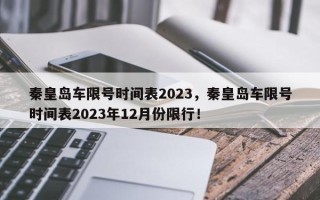 秦皇岛车限号时间表2023，秦皇岛车限号时间表2023年12月份限行！